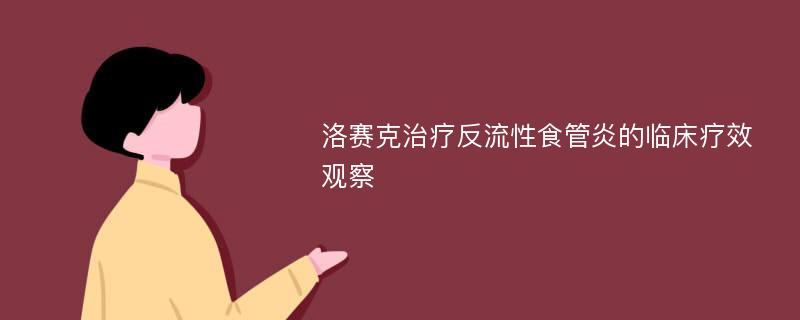 洛赛克治疗反流性食管炎的临床疗效观察